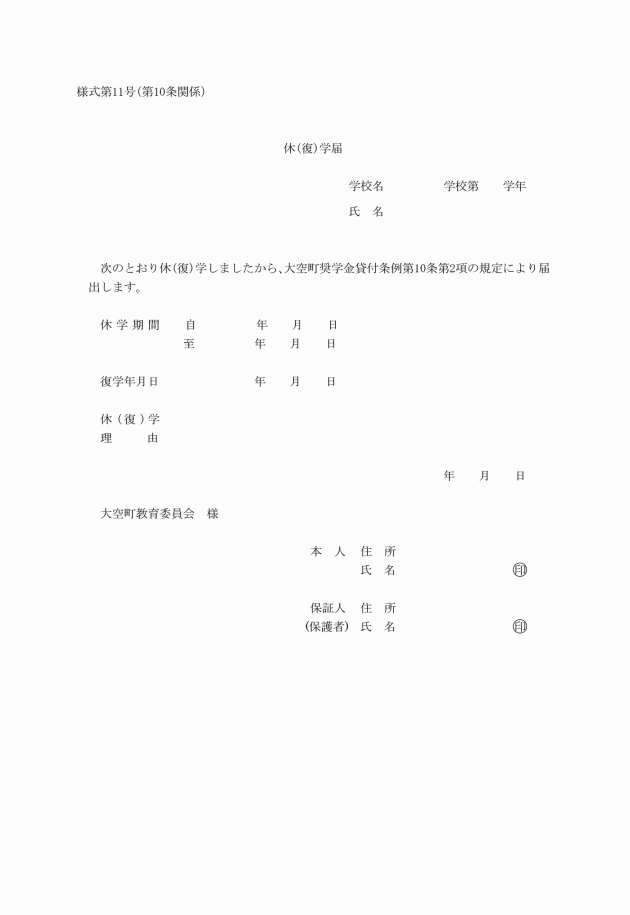 様式第11号(第10条関係)

休(復)学届

学校名　　　　　学校第　　学年

氏　名

次のとおり休(復)学しましたから、大空町奨学金貸付条例第10条第2項の規定により届出します。

休学期間　　自　　　　年　　月　　日
　　　　　　至　　　　年　　月　　日

復学年月日　　　　　　年　　月　　日

休(復)学
理　　由

年　　月　　日

大空町教育委員会　様

本　人　住　所
　　　　氏　名　　　　　　　　印

保証人　住　所
(保護者)　氏　名　　　　　　　　印